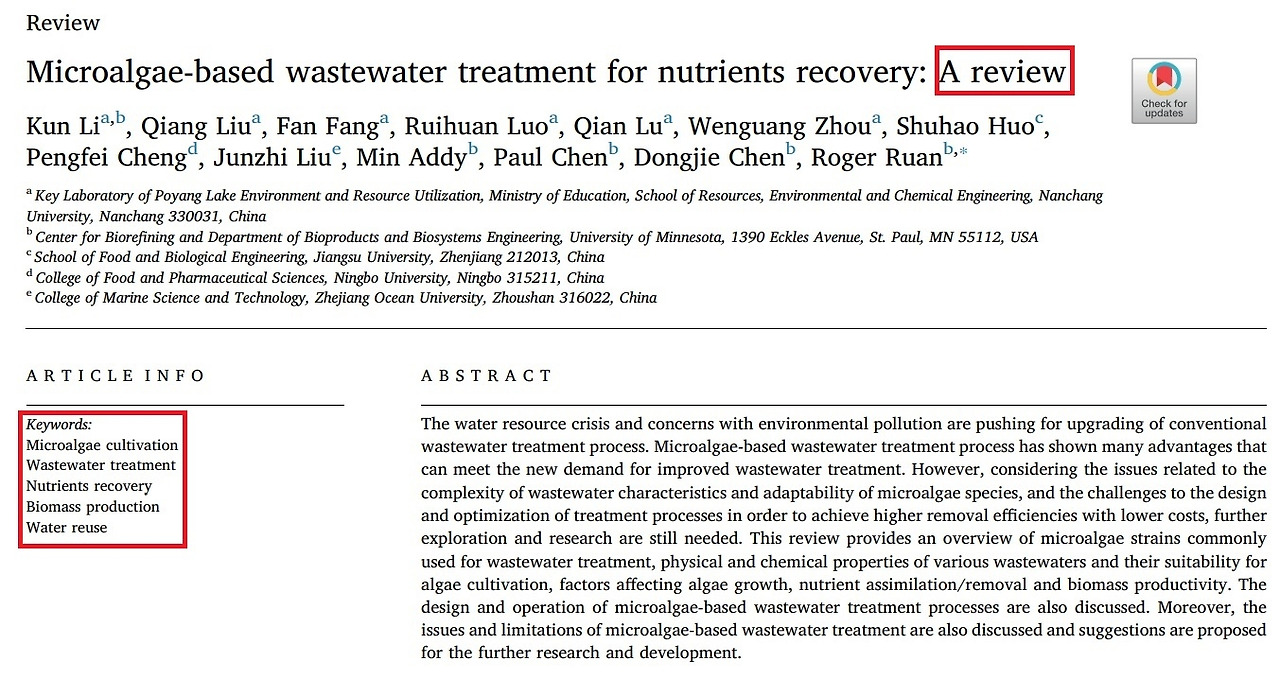 Review

Microalgae-based wastewater treatment for nutrients recovery: A review

Check for updates

Kun Li$^{a,b}$, Qiang Liu$^{a}$, Fan Fang$^{a}$, Ruihuan Luo$^{a}$, Qian Lu$^{a}$, Wenguang Zhou$^{a}$, Shuhao Huo$^{c}$, Pengfei Cheng$^{d}$, Junzhi Liu$^{e}$, Min Addy$^{b}$, Paul Chen$^{b}$, Dongjie Chen$^{b}$, Roger Ruan$^{b,*}$

$^{a}$ Key Laboratory of Poyang Lake Environment and Resource Utilization, Ministry of Education, School of Resources, Environmental and Chemical Engineering, Nanchang University, Nanchang 330031, China
$^{b}$ Center for Biorefining and Department of Bioproducts and Biosystems Engineering, University of Minnesota, 1390 Eckles Avenue, St. Paul, MN 55112, USA
$^{c}$ School of Food and Biological Engineering, Jiangsu University, Zhenjiang 212013, China
$^{d}$ College of Food and Pharmaceutical Sciences, Ningbo University, Ningbo 315211, China
$^{e}$ College of Marine Science and Technology, Zhejiang Ocean University, Zhoushan 316022, China

ARTICLE INFO

Keywords:
Microalgae cultivation
Wastewater treatment
Nutrients recovery
Biomass production
Water reuse

ABSTRACT

The water resource crisis and concerns with environmental pollution are pushing for upgrading of conventional wastewater treatment process. Microalgae-based wastewater treatment process has shown many advantages that can meet the new demand for improved wastewater treatment. However, considering the issues related to the complexity of wastewater characteristics and adaptability of microalgae species, and the challenges to the design and optimization of treatment processes in order to achieve higher removal efficiencies with lower costs, further exploration and research are still needed. This review provides an overview of microalgae strains commonly used for wastewater treatment, physical and chemical properties of various wastewaters and their suitability for algae cultivation, factors affecting algae growth, nutrient assimilation/removal and biomass productivity. The design and operation of microalgae-based wastewater treatment processes are also discussed. Moreover, the issues and limitations of microalgae-based wastewater treatment are also discussed and suggestions are proposed for the further research and development.